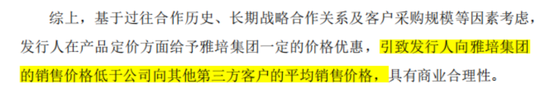 综上，基于过往合作历史、长期战略合作关系及客户采购规模等因素考虑，发行人在产品定价方面给予雅培集团一定的价格优惠，引致发行人向雅培集团的销售价格低于公司向其他第三方客户的平均销售价格，具有商业合理性。